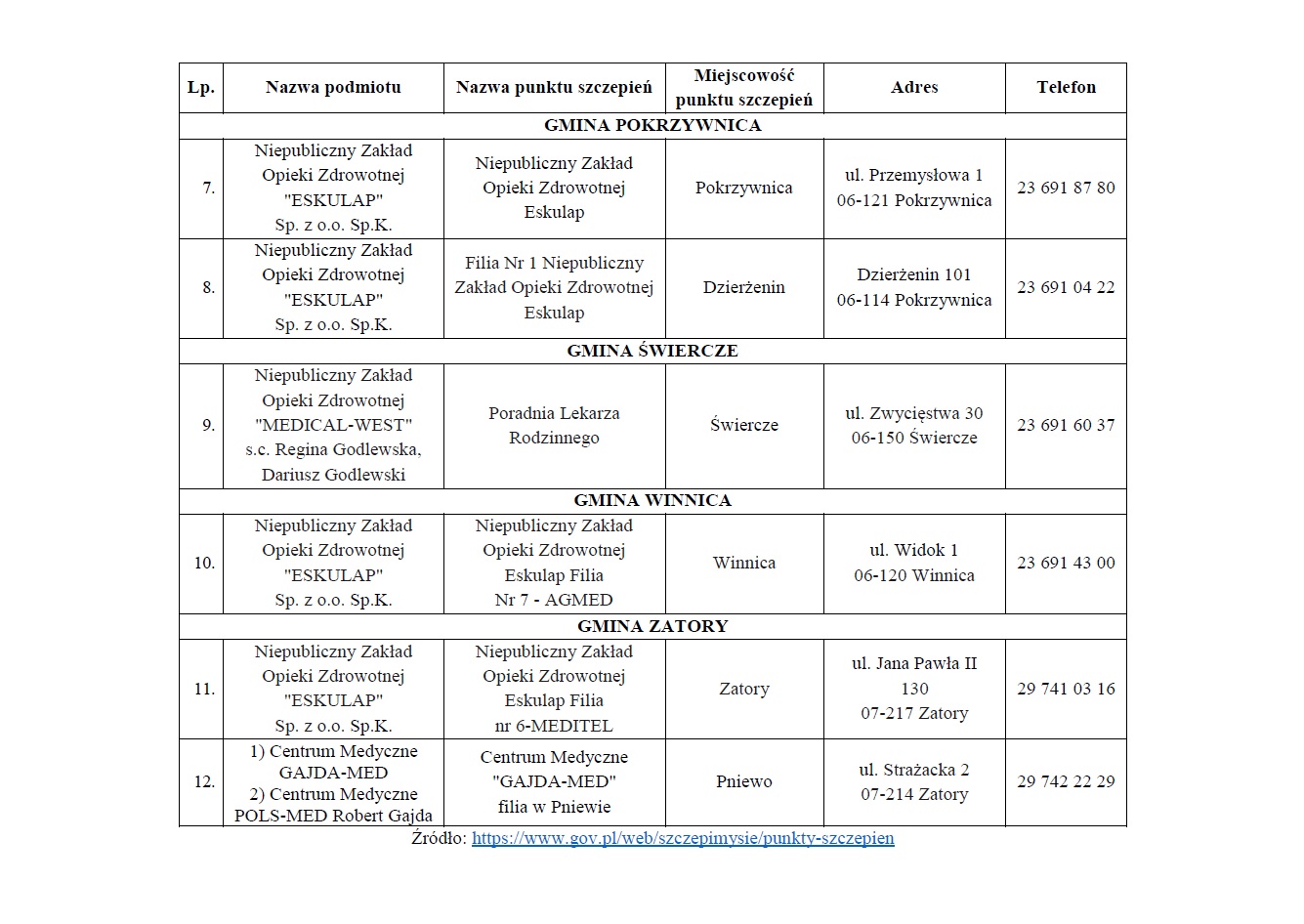 | Lp. | Nazwa podmiotu | Nazwa punktu szczepień | Miejscowość punktu szczepień | Adres | Telefon |
|---|---|---|---|---|---|
| GMINA POKRZYWNICA | | | | | |
| 7. | Niepubliczny Zakład Opieki Zdrowotnej "ESKULAP" Sp. z o.o. Sp.K. | Niepubliczny Zakład Opieki Zdrowotnej Eskulap | Pokrzywnica | ul. Przemysłowa 1 06-121 Pokrzywnica | 23 691 87 80 |
| 8. | Niepubliczny Zakład Opieki Zdrowotnej "ESKULAP" Sp. z o.o. Sp.K. | Filia Nr 1 Niepubliczny Zakład Opieki Zdrowotnej Eskulap | Dzierżenin | Dzierżenin 101 06-114 Pokrzywnica | 23 691 04 22 |
| GMINA ŚWIERCZE | | | | | |
| 9. | Niepubliczny Zakład Opieki Zdrowotnej "MEDICAL-WEST" s.c. Regina Godlewska, Dariusz Godlewski | Poradnia Lekarza Rodzinnego | Świercze | ul. Zwycięstwa 30 06-150 Świercze | 23 691 60 37 |
| GMINA WINNICA | | | | | |
| 10. | Niepubliczny Zakład Opieki Zdrowotnej "ESKULAP" Sp. z o.o. Sp.K. | Niepubliczny Zakład Opieki Zdrowotnej Eskulap Filia Nr 7 - AGMED | Winnica | ul. Widok 1 06-120 Winnica | 23 691 43 00 |
| GMINA ZATORY | | | | | |
| 11. | Niepubliczny Zakład Opieki Zdrowotnej "ESKULAP" Sp. z o.o. Sp.K. | Niepubliczny Zakład Opieki Zdrowotnej Eskulap Filia nr 6-MEDITEL | Zatory | ul. Jana Pawła II 130 07-217 Zatory | 29 741 03 16 |
| 12. | 1) Centrum Medyczne GAJDA-MED 2) Centrum Medyczne POLS-MED Robert Gajda | Centrum Medyczne "GAJDA-MED" filia w Pniewie | Pniewo | ul. Strażacka 2 07-214 Zatory | 29 742 22 29 |

Źródło: https://www.gov.pl/web/szczepimysie/punkty-szczepien